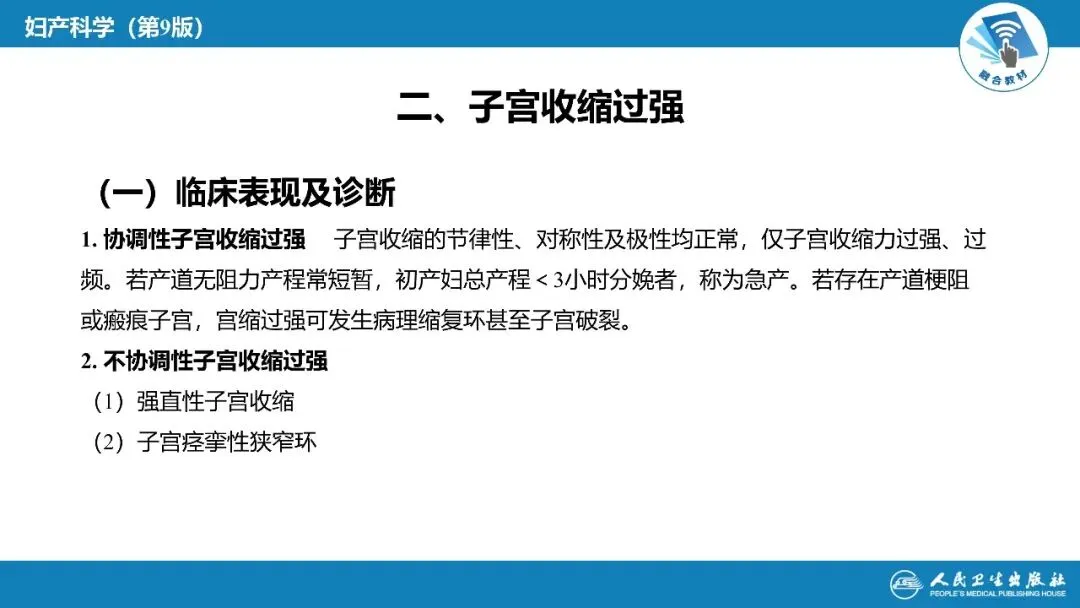 妇产科学（第9版）

融合教材

二、子宫收缩过强

（一）临床表现及诊断

1.协调性子宫收缩过强 子宫收缩的节律性、对称性及极性均正常，仅子宫收缩力过强、过频。若产道无阻力产程常短暂，初产妇总产程＜3小时分娩者，称为急产。若存在产道梗阻或瘢痕子宫，宫缩过强可发生病理缩复环甚至子宫破裂。

2.不协调性子宫收缩过强

（1）强直性子宫收缩

（2）子宫痉挛性狭窄环

人民卫生出版社
PEOPLE'S MEDICAL PUBLISHING HOUSE